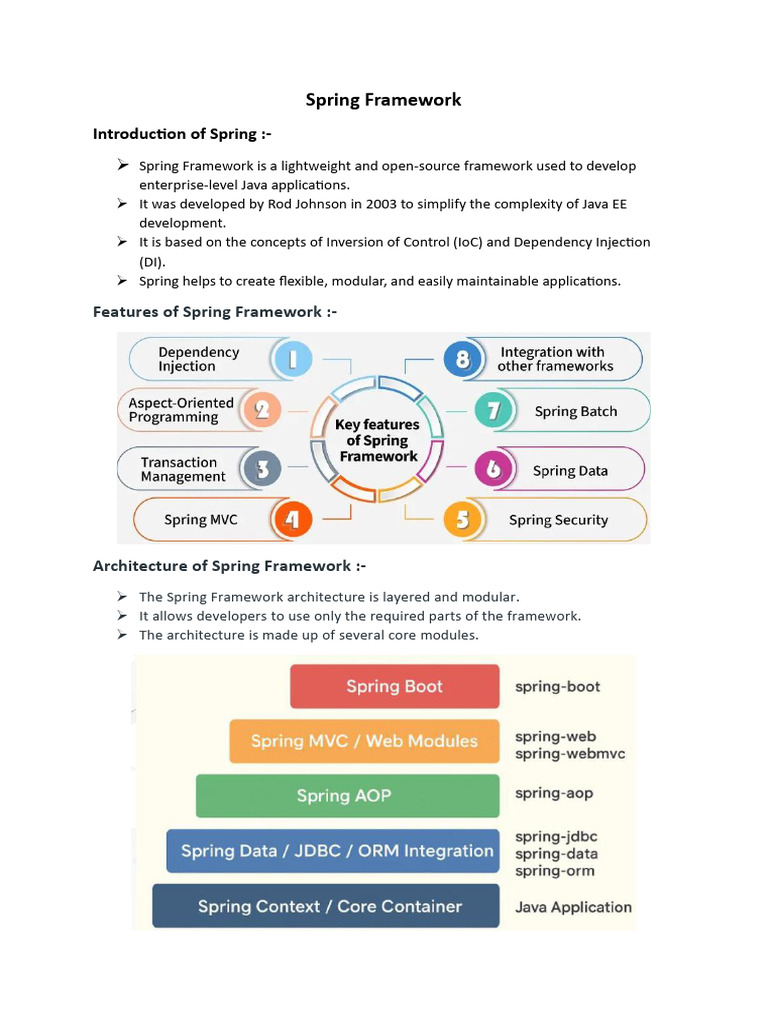 Spring Framework

Introduction of Spring :-

➢ Spring Framework is a lightweight and open-source framework used to develop enterprise-level Java applications.
➢ It was developed by Rod Johnson in 2003 to simplify the complexity of Java EE development.
➢ It is based on the concepts of Inversion of Control (IoC) and Dependency Injection (DI).
➢ Spring helps to create flexible, modular, and easily maintainable applications.

Features of Spring Framework :-

Dependency Injection 1
Aspect-Oriented Programming 2
Transaction Management 3
Spring MVC 4
Key features of Spring Framework
8 Integration with other frameworks
7 Spring Batch
6 Spring Data
5 Spring Security

Architecture of Spring Framework :-

➢ The Spring Framework architecture is layered and modular.
➢ It allows developers to use only the required parts of the framework.
➢ The architecture is made up of several core modules.

Spring Boot spring-boot
Spring MVC / Web Modules spring-web spring-webmvc
Spring AOP spring-aop
Spring Data / JDBC / ORM Integration spring-jdbc spring-data spring-orm
Spring Context / Core Container Java Application